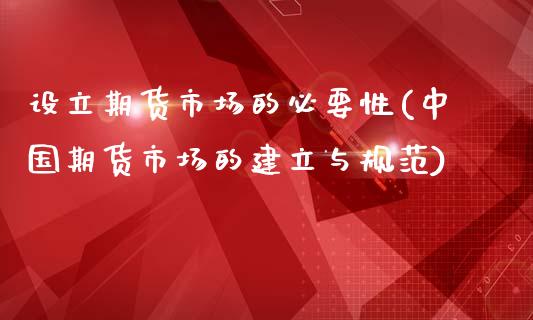 设立期货市场的必要性(中国期货市场的建立与规范)